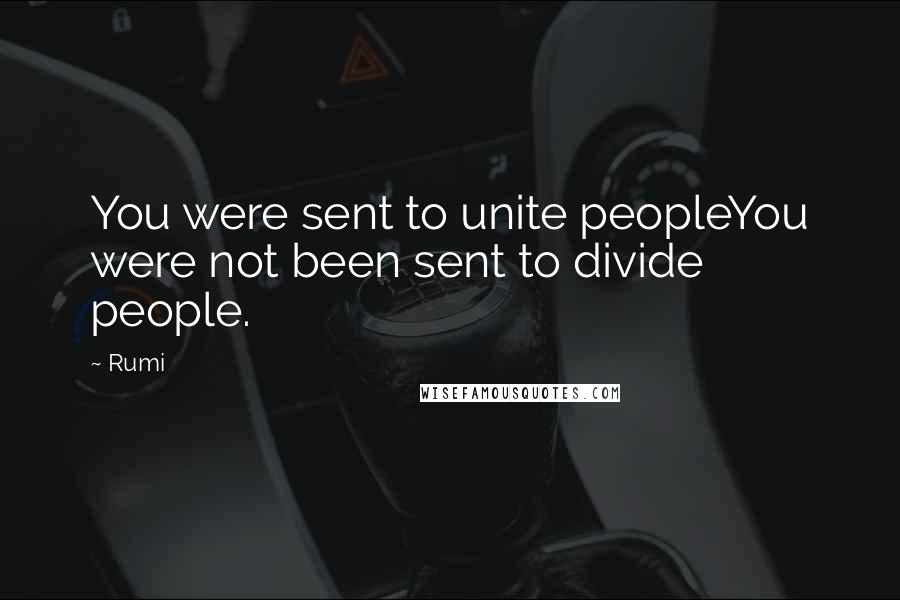 You were sent to unite peopleYou were not been sent to divide people.

~ Rumi

WISEFAMOUSQUOTES.COM